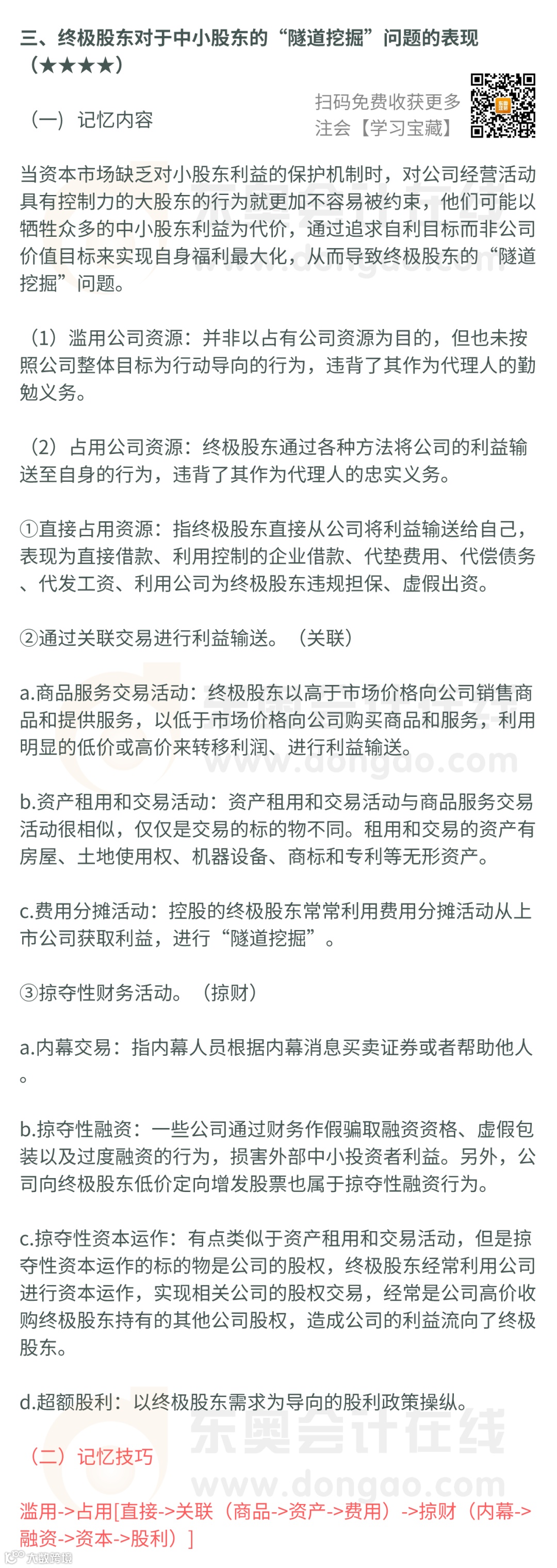 三、终极股东对于中小股东的“隧道挖掘”问题的表现（★★★★）

（一）记忆内容

扫码免费收获更多注会【学习宝藏】

当资本市场缺乏对小股东利益的保护机制时，对公司经营活动具有控制力的大股东的行为就更加不容易被约束，他们可能以牺牲众多的中小股东利益为代价，通过追求自利目标而非公司价值目标来实现自身福利最大化，从而导致终极股东的“隧道挖掘”问题。

（1）滥用公司资源：并非以占有公司资源为目的，但也未按照公司整体目标为行动导向的行为，违背了其作为代理人的勤勉义务。

（2）占用公司资源：终极股东通过各种方法将公司的利益输送至自身的行为，违背了其作为代理人的忠实义务。

①直接占用资源：指终极股东直接从公司将利益输送给自己，表现为直接借款、利用控制的企业借款、代垫费用、代偿债务、代发工资、利用公司为终极股东违规担保、虚假出资。

②通过关联交易进行利益输送。（关联）

a.商品服务交易活动：终极股东以高于市场价格向公司销售商品和提供服务，以低于市场价格向公司购买商品和服务，利用明显的低价或高价来转移利润、进行利益输送。

b.资产租用和交易活动：资产租用和交易活动与商品服务交易活动很相似，仅仅是交易的标的物不同。租用和交易的资产有房屋、土地使用权、机器设备、商标和专利等无形资产。

c.费用分摊活动：控股的终极股东常常利用费用分摊活动从上市公司获取利益，进行“隧道挖掘”。

③掠夺性财务活动。（掠财）

a.内幕交易：指内幕人员根据内幕消息买卖证券或者帮助他人。

b.掠夺性融资：一些公司通过财务作假骗取融资资格、虚假包装以及过度融资的行为，损害外部中小投资者利益。另外，公司向终极股东低价定向增发股票也属于掠夺性融资行为。

c.掠夺性资本运作：有点类似于资产租用和交易活动，但是掠夺性资本运作的标的物是公司的股权，终极股东经常利用公司进行资本运作，实现相关公司的股权交易，经常是公司高价收购终极股东持有的其他公司股权，造成公司的利益流向了终极股东。

d.超额股利：以终极股东需求为导向的股利政策操纵。

（二）记忆技巧

滥用->占用[直接->关联（商品->资产->费用）->掠财（内幕->融资->资本->股利）]

东奥会计在线 www.dongao.com